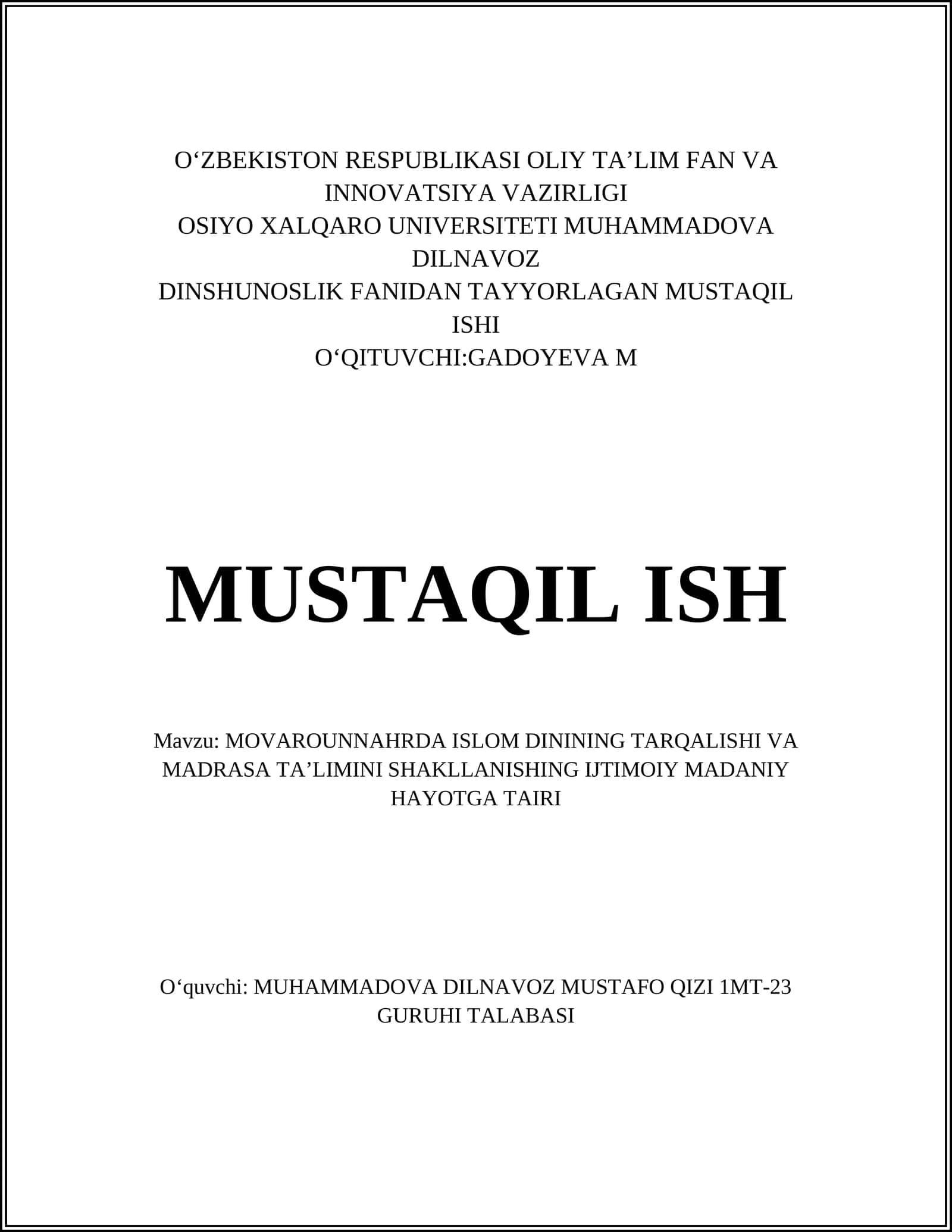 O‘ZBEKISTON RESPUBLIKASI OLIY TA’LIM FAN VA INNOVATSIYA VAZIRLIGI
OSIYO XALQARO UNIVERSITETI MUHAMMADOVA DILNAVOZ
DINSHUNOSLIK FANIDAN TAYYORLAGAN MUSTAQIL ISHI
O‘QITUVCHI:GADOYEVA M

MUSTAQIL ISH

Mavzu: MOVAROUNNAHRDA ISLOM DININING TARQALISHI VA MADRASA TA’LIMINI SHAKLLANISHING IJTIMOIY MADANIY HAYOTGA TAIRI

O‘quvchi: MUHAMMADOVA DILNAVOZ MUSTAFO QIZI 1MT-23 GURUHI TALABASI